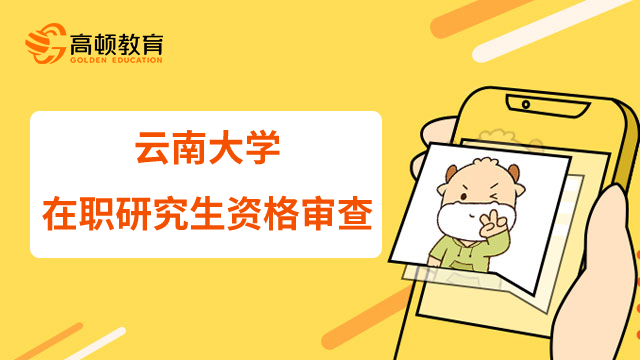 高顿教育
GOLDEN EDUCATION

云南大学
在职研究生资格审查